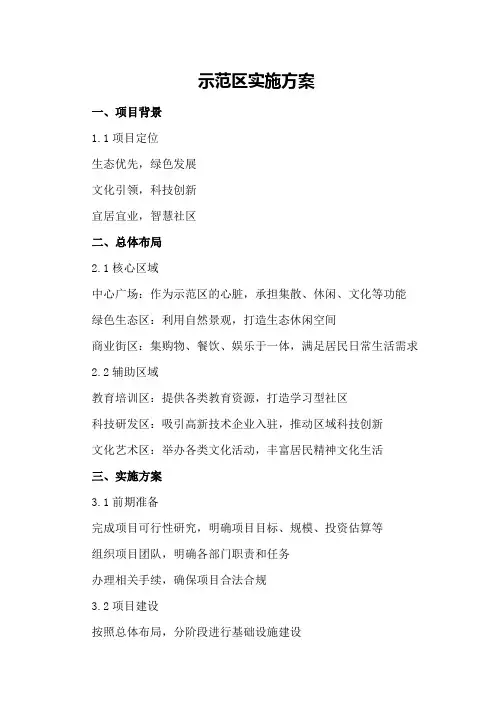 示范区实施方案

一、项目背景

1.1 项目定位

生态优先，绿色发展

文化引领，科技创新

宜居宜业，智慧社区

二、总体布局

2.1 核心区域

中心广场：作为示范区的心脏，承担集散、休闲、文化等功能

绿色生态区：利用自然景观，打造生态休闲空间

商业街区：集购物、餐饮、娱乐于一体，满足居民日常生活需求

2.2 辅助区域

教育培训区：提供各类教育资源，打造学习型社区

科技研发区：吸引高新技术企业入驻，推动区域科技创新

文化艺术区：举办各类文化活动，丰富居民精神文化生活

三、实施方案

3.1 前期准备

完成项目可行性研究，明确项目目标、规模、投资估算等

组织项目团队，明确各部门职责和任务

办理相关手续，确保项目合法合规

3.2 项目建设

按照总体布局，分阶段进行基础设施建设